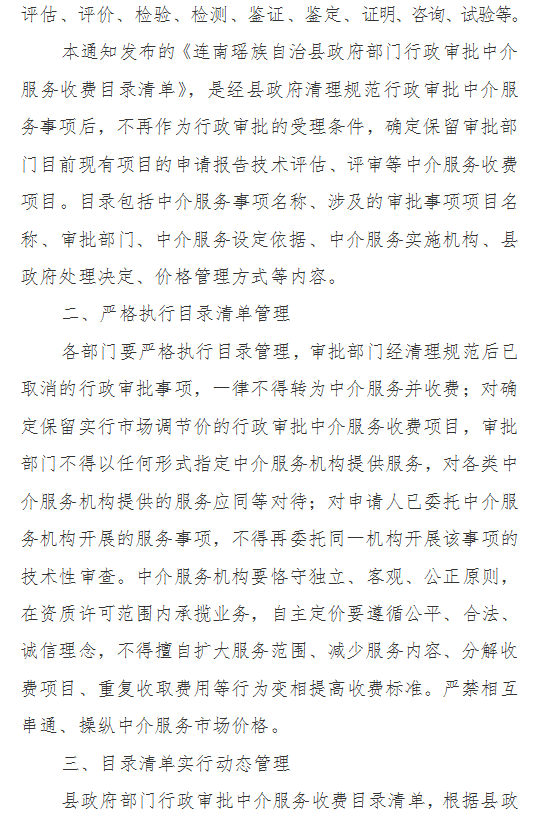 评估、评价、检验、检测、鉴证、鉴定、证明、咨询、试验等。

本通知发布的《连南瑶族自治县政府部门行政审批中介服务收费目录清单》，是经县政府清理规范行政审批中介服务事项后，不再作为行政审批的受理条件，确定保留审批部门目前现有项目的申请报告技术评估、评审等中介服务收费项目。目录包括中介服务事项名称、涉及的审批事项项目名称、审批部门、中介服务设定依据、中介服务实施机构、县政府处理决定、价格管理方式等内容。

二、严格执行目录清单管理

各部门要严格执行目录管理，审批部门经清理规范后已取消的行政审批事项，一律不得转为中介服务并收费；对确定保留实行市场调节价的行政审批中介服务收费项目，审批部门不得以任何形式指定中介服务机构提供服务，对各类中介服务机构提供的服务应同等对待；对申请人已委托中介服务机构开展的服务事项，不得再委托同一机构开展该事项的技术性审查。中介服务机构要恪守独立、客观、公正原则，在资质许可范围内承揽业务，自主定价要遵循公平、合法、诚信理念，不得擅自扩大服务范围、减少服务内容、分解收费项目、重复收取费用等行为变相提高收费标准。严禁相互串通、操纵中介服务市场价格。

三、目录清单实行动态管理

县政府部门行政审批中介服务收费目录清单，根据县政